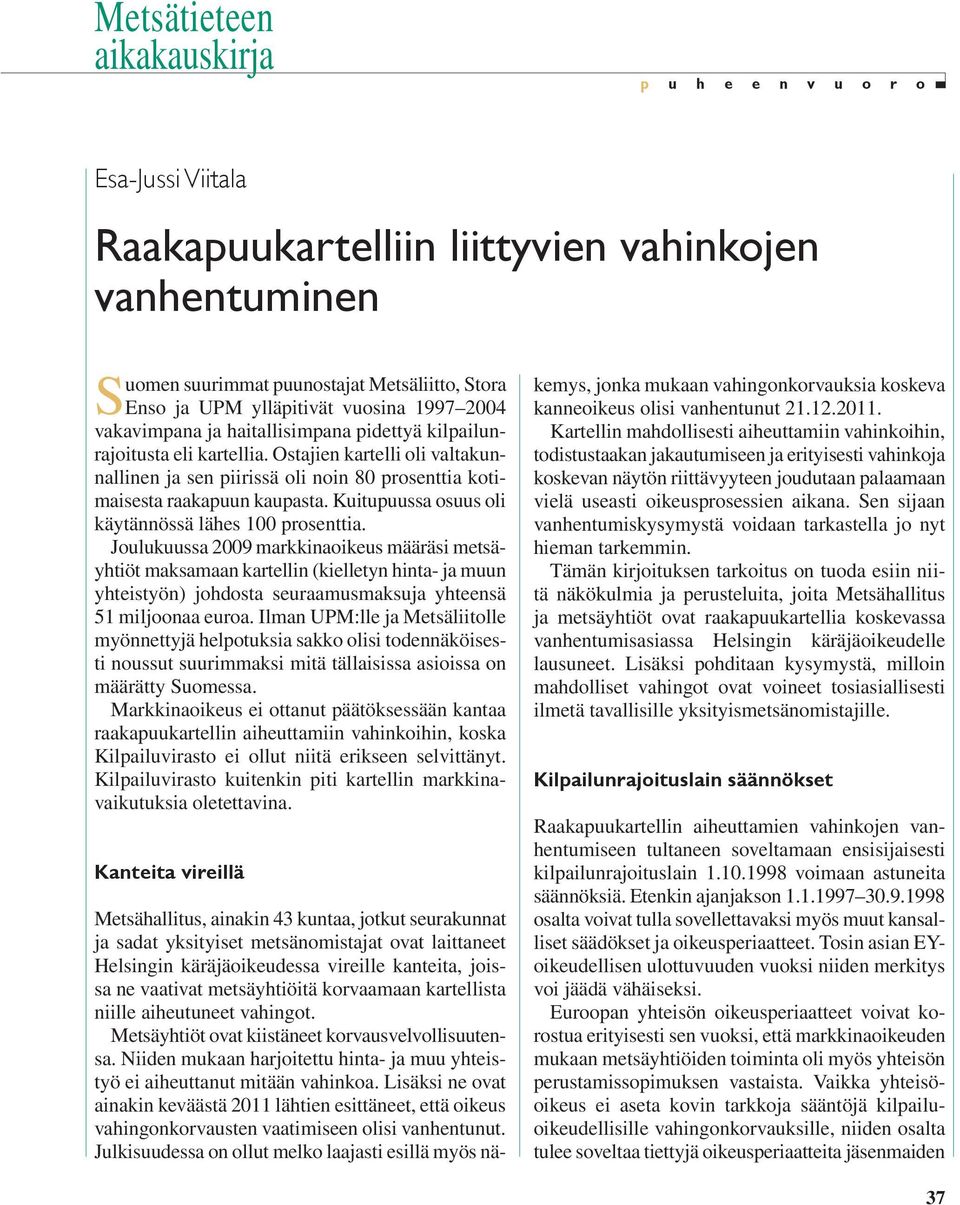 Metsätieteen aikakauskirja

p u h e e n v u o r o

Esa-Jussi Viitala

Raakapuukartelliin liittyvien vahinkojen vanhentuminen

Suomen suurimmat puunostajat Metsäliitto, Stora Enso ja UPM ylläpitivät vuosina 1997–2004 vakavimpana ja haitallisimpana pidettyä kilpailunrajoitusta eli kartellia. Ostajien kartelli oli valtakunnallinen ja sen piirissä oli noin 80 prosenttia kotimaisesta raakapuun kaupasta. Kuitupuussa osuus oli käytännössä lähes 100 prosenttia.

Joulukuussa 2009 markkinaoikeus määräsi metsäyhtiöt maksamaan kartellin (kielletyn hinta- ja muun yhteistyön) johdosta seuraamusmaksuja yhteensä 51 miljoonaa euroa. Ilman UPM:lle ja Metsäliitolle myönnettyjä helpotuksia sakko olisi todennäköisesti noussut suurimmaksi mitä tällaisissa asioissa on määrätty Suomessa.

Markkinaoikeus ei ottanut päätöksessään kantaa raakapuukartellin aiheuttamiin vahinkoihin, koska Kilpailuvirasto ei ollut niitä erikseen selvittänyt. Kilpailuvirasto kuitenkin piti kartellin markkinavaikutuksia oletettavina.

Kanteita vireillä

Metsähallitus, ainakin 43 kuntaa, jotkut seurakunnat ja sadat yksityiset metsänomistajat ovat laittaneet Helsingin käräjäoikeudessa vireille kanteita, joissa ne vaativat metsäyhtiöitä korvaamaan kartellista niille aiheutuneet vahingot.

Metsäyhtiöt ovat kiistäneet korvausvelvollisuutensa. Niiden mukaan harjoitettu hinta- ja muu yhteistyö ei aiheuttanut mitään vahinkoa. Lisäksi ne ovat ainakin keväästä 2011 lähtien esittäneet, että oikeus vahingonkorvausten vaatimiseen olisi vanhentunut. Julkisuudessa on ollut melko laajasti esillä myös näkemys, jonka mukaan vahingonkorvauksia koskeva kanneoikeus olisi vanhentunut 21.12.2011.

Kartellin mahdollisesti aiheuttamiin vahinkoihin, todistustaakan jakautumiseen ja erityisesti vahinkoja koskevan näytön riittävyyteen joudutaan palaamaan vielä useasti oikeusprosessien aikana. Sen sijaan vanhentumiskysymystä voidaan tarkastella jo nyt hieman tarkemmin.

Tämän kirjoituksen tarkoitus on tuoda esiin niitä näkökulmia ja perusteluita, joita Metsähallitus ja metsäyhtiöt ovat raakapuukartellia koskevassa vanhentumisasiassa Helsingin käräjäoikeudelle lausuneet. Lisäksi pohditaan kysymystä, milloin mahdolliset vahingot ovat voineet tosiasiallisesti ilmetä tavallisille yksityismetsänomistajille.

Kilpailunrajoituslain säännökset

Raakapuukartellin aiheuttamien vahinkojen vanhentumiseen tultaneen soveltamaan ensisijaisesti kilpailunrajoituslain 1.10.1998 voimaan astuneita säännöksiä. Etenkin ajanjakson 1.1.1997–30.9.1998 osalta voivat tulla sovellettavaksi myös muut kansalliset säädökset ja oikeusperiaatteet. Tosin asian EY-oikeudellisen ulottuvuuden vuoksi niiden merkitys voi jäädä vähäiseksi.

Euroopan yhteisön oikeusperiaatteet voivat korostua erityisesti sen vuoksi, että markkinaoikeuden mukaan metsäyhtiöiden toiminta oli myös yhteisön perustamissopimuksen vastaista. Vaikka yhteisöoikeus ei aseta kovin tarkkoja sääntöjä kilpailuoikeudellisille vahingonkorvauksille, niiden osalta tulee soveltaa tiettyjä oikeusperiaatteita jäsenmaiden

37